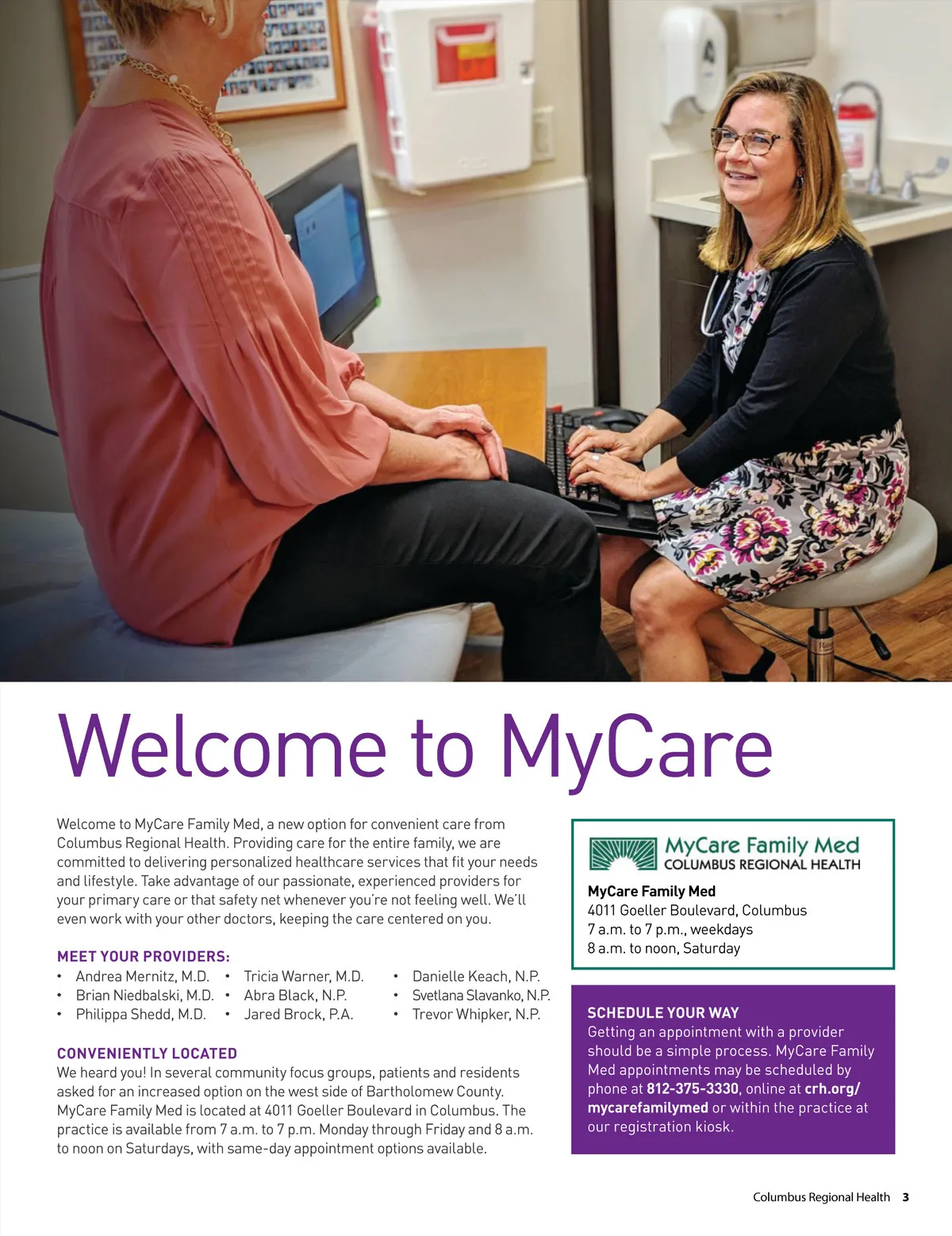 Welcome to MyCare

Welcome to MyCare Family Med, a new option for convenient care from Columbus Regional Health. Providing care for the entire family, we are committed to delivering personalized healthcare services that fit your needs and lifestyle. Take advantage of our passionate, experienced providers for your primary care or that safety net whenever you're not feeling well. We'll even work with your other doctors, keeping the care centered on you.

MEET YOUR PROVIDERS:
• Andrea Mernitz, M.D.
• Brian Niedbalski, M.D.
• Philippa Shedd, M.D.
• Tricia Warner, M.D.
• Abra Black, N.P.
• Jared Brock, P.A.
• Danielle Keach, N.P.
• Svetlana Slavanko, N.P.
• Trevor Whipker, N.P.

CONVENIENTLY LOCATED
We heard you! In several community focus groups, patients and residents asked for an increased option on the west side of Bartholomew County. MyCare Family Med is located at 4011 Goeller Boulevard in Columbus. The practice is available from 7 a.m. to 7 p.m. Monday through Friday and 8 a.m. to noon on Saturdays, with same-day appointment options available.

MyCare Family Med
COLUMBUS REGIONAL HEALTH

MyCare Family Med
4011 Goeller Boulevard, Columbus
7 a.m. to 7 p.m., weekdays
8 a.m. to noon, Saturday

SCHEDULE YOUR WAY
Getting an appointment with a provider should be a simple process. MyCare Family Med appointments may be scheduled by phone at 812-375-3330, online at crh.org/mycarefamilymed or within the practice at our registration kiosk.

Columbus Regional Health 3